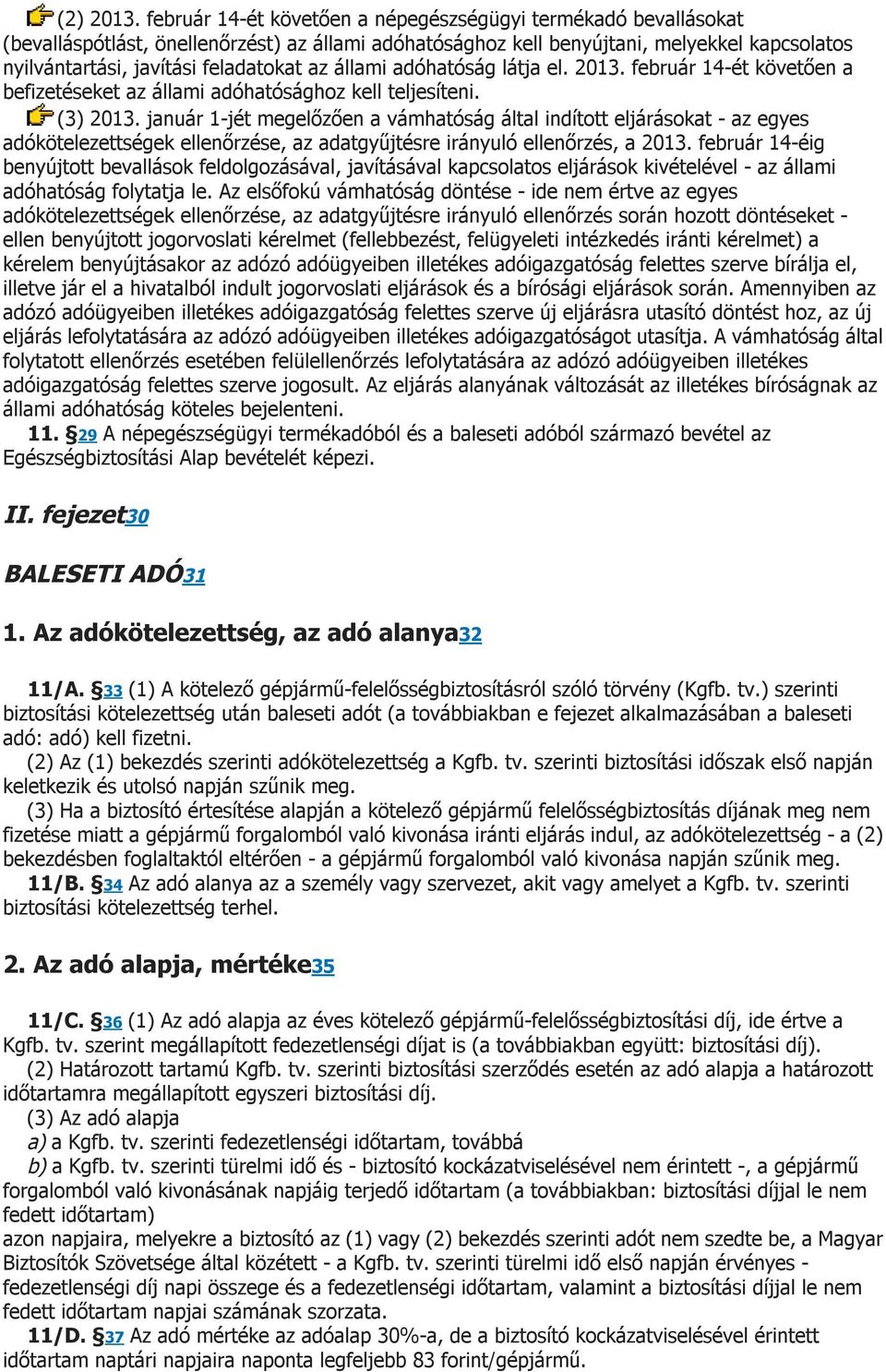 (2) 2013. február 14-ét követően a népegészségügyi termékadó bevallásokat (bevalláspótlást, önellenőrzést) az állami adóhatósághoz kell benyújtani, melyekkel kapcsolatos nyilvántartási, javítási feladatokat az állami adóhatóság látja el. 2013. február 14-ét követően a befizetéseket az állami adóhatósághoz kell teljesíteni.

(3) 2013. január 1-jét megelőzően a vámhatóság által indított eljárásokat - az egyes adókötelezettségek ellenőrzése, az adatgyűjtésre irányuló ellenőrzés, a 2013. február 14-éig benyújtott bevallások feldolgozásával, javításával kapcsolatos eljárások kivételével - az állami adóhatóság folytatja le. Az elsőfokú vámhatóság döntése - ide nem értve az egyes adókötelezettségek ellenőrzése, az adatgyűjtésre irányuló ellenőrzés során hozott döntéseket - ellen benyújtott jogorvoslati kérelmet (fellebbezést, felügyeleti intézkedés iránti kérelmet) a kérelem benyújtásakor az adózó adóügyeiben illetékes adóigazgatóság felettes szerve bírálja el, illetve jár el a hivatalból indult jogorvoslati eljárások és a bírósági eljárások során. Amennyiben az adózó adóügyeiben illetékes adóigazgatóság felettes szerve új eljárásra utasító döntést hoz, az új eljárás lefolytatására az adózó adóügyeiben illetékes adóigazgatóságot utasítja. A vámhatóság által folytatott ellenőrzés esetében felülellenőrzés lefolytatására az adózó adóügyeiben illetékes adóigazgatóság felettes szerve jogosult. Az eljárás alanyának változását az illetékes bíróságnak az állami adóhatóság köteles bejelenteni.

11. §29 A népegészségügyi termékadóból és a baleseti adóból származó bevétel az Egészségbiztosítási Alap bevételét képezi.

II. fejezet30

BALESETI ADÓ31

1. Az adókötelezettség, az adó alanya32

11/A. §33 (1) A kötelező gépjármű-felelősségbiztosításról szóló törvény (Kgfb. tv.) szerinti biztosítási kötelezettség után baleseti adót (a továbbiakban e fejezet alkalmazásában a baleseti adó: adó) kell fizetni.

(2) Az (1) bekezdés szerinti adókötelezettség a Kgfb. tv. szerinti biztosítási időszak első napján keletkezik és utolsó napján szűnik meg.

(3) Ha a biztosító értesítése alapján a kötelező gépjármű felelősségbiztosítás díjának meg nem fizetése miatt a gépjármű forgalomból való kivonása iránti eljárás indul, az adókötelezettség - a (2) bekezdésben foglaltaktól eltérően - a gépjármű forgalomból való kivonása napján szűnik meg.

11/B. §34 Az adó alanya az a személy vagy szervezet, akit vagy amelyet a Kgfb. tv. szerinti biztosítási kötelezettség terhel.

2. Az adó alapja, mértéke35

11/C. §36 (1) Az adó alapja az éves kötelező gépjármű-felelősségbiztosítási díj, ide értve a Kgfb. tv. szerint megállapított fedezetlenségi díjat is (a továbbiakban együtt: biztosítási díj).

(2) Határozott tartamú Kgfb. tv. szerinti biztosítási szerződés esetén az adó alapja a határozott időtartamra megállapított egyszeri biztosítási díj.

(3) Az adó alapja

a) a Kgfb. tv. szerinti fedezetlenségi időtartam, továbbá

b) a Kgfb. tv. szerinti türelmi idő és - biztosító kockázatviselésével nem érintett -, a gépjármű forgalomból való kivonásának napjáig terjedő időtartam (a továbbiakban: biztosítási díjjal le nem fedett időtartam)

azon napjaira, melyekre a biztosító az (1) vagy (2) bekezdés szerinti adót nem szedte be, a Magyar Biztosítók Szövetsége által közétett - a Kgfb. tv. szerinti türelmi idő első napján érvényes - fedezetlenségi díj napi összege és a fedezetlenségi időtartam, valamint a biztosítási díjjal le nem fedett időtartam napjai számának szorzata.

11/D. §37 Az adó mértéke az adóalap 30%-a, de a biztosító kockázatviselésével érintett időtartam naptári napjaira naponta legfeljebb 83 forint/gépjármű.